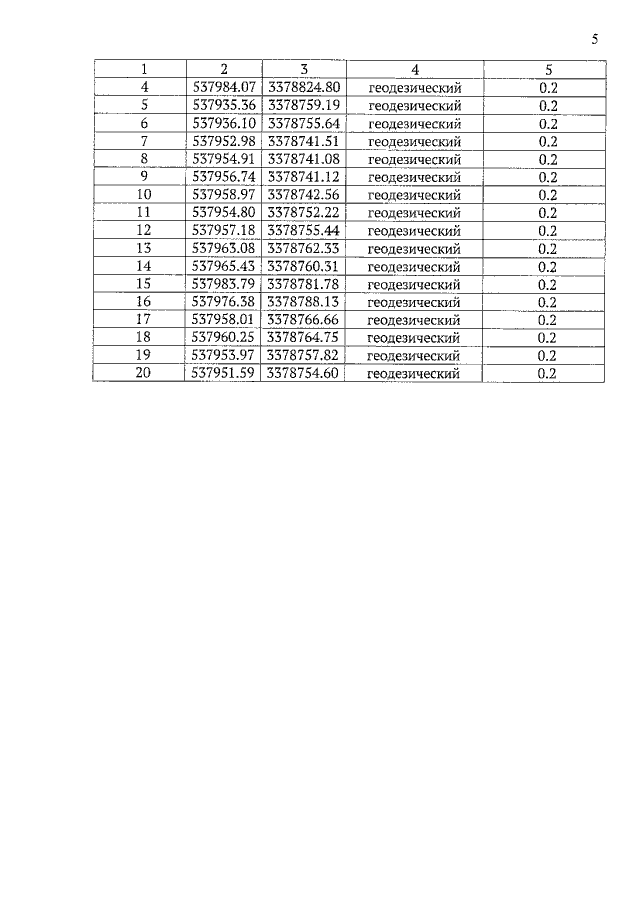 5

| 1 | 2 | 3 | 4 | 5 |
|---|---|---|---|---|
| 4 | 537984.07 | 3378824.80 | геодезический | 0.2 |
| 5 | 537935.36 | 3378759.19 | геодезический | 0.2 |
| 6 | 537936.10 | 3378755.64 | геодезический | 0.2 |
| 7 | 537952.98 | 3378741.51 | геодезический | 0.2 |
| 8 | 537954.91 | 3378741.08 | геодезический | 0.2 |
| 9 | 537956.74 | 3378741.12 | геодезический | 0.2 |
| 10 | 537958.97 | 3378742.56 | геодезический | 0.2 |
| 11 | 537954.80 | 3378752.22 | геодезический | 0.2 |
| 12 | 537957.18 | 3378755.44 | геодезический | 0.2 |
| 13 | 537963.08 | 3378762.33 | геодезический | 0.2 |
| 14 | 537965.43 | 3378760.31 | геодезический | 0.2 |
| 15 | 537983.79 | 3378781.78 | геодезический | 0.2 |
| 16 | 537976.38 | 3378788.13 | геодезический | 0.2 |
| 17 | 537958.01 | 3378766.66 | геодезический | 0.2 |
| 18 | 537960.25 | 3378764.75 | геодезический | 0.2 |
| 19 | 537953.97 | 3378757.82 | геодезический | 0.2 |
| 20 | 537951.59 | 3378754.60 | геодезический | 0.2 |